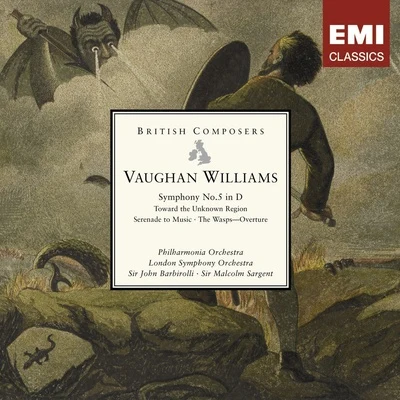 EMI
CLASSICS

BRITISH COMPOSERS

VAUGHAN WILLIAMS

Symphony No.5 in D
Toward the Unknown Region
Serenade to Music · The Wasps—Overture

Philharmonia Orchestra
London Symphony Orchestra
Sir John Barbirolli · Sir Malcolm Sargent